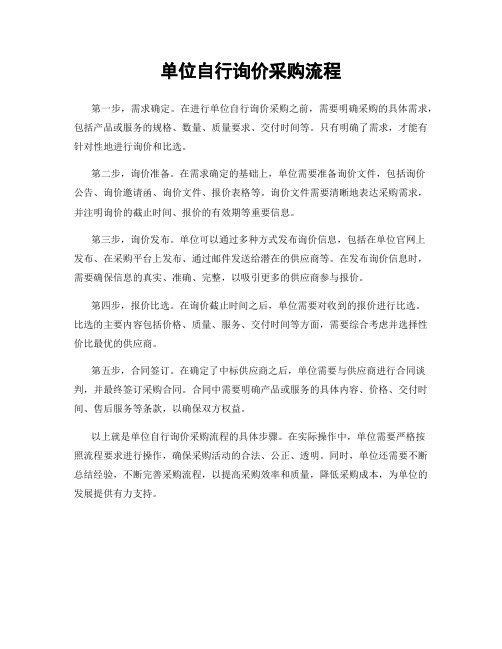 单位自行询价采购流程

第一步，需求确定。在进行单位自行询价采购之前，需要明确采购的具体需求，包括产品或服务的规格、数量、质量要求、交付时间等。只有明确了需求，才能有针对性地进行询价和比选。

第二步，询价准备。在需求确定的基础上，单位需要准备询价文件，包括询价公告、询价邀请函、询价文件、报价表格等。询价文件需要清晰地表达采购需求，并注明询价的截止时间、报价的有效期等重要信息。

第三步，询价发布。单位可以通过多种方式发布询价信息，包括在单位官网上发布、在采购平台上发布、通过邮件发送给潜在的供应商等。在发布询价信息时，需要确保信息的真实、准确、完整，以吸引更多的供应商参与报价。

第四步，报价比选。在询价截止时间之后，单位需要对收到的报价进行比选。比选的主要内容包括价格、质量、服务、交付时间等方面，需要综合考虑并选择性价比最优的供应商。

第五步，合同签订。在确定了中标供应商之后，单位需要与供应商进行合同谈判，并最终签订采购合同。合同中需要明确产品或服务的具体内容、价格、交付时间、售后服务等条款，以确保双方权益。

以上就是单位自行询价采购流程的具体步骤。在实际操作中，单位需要严格按照流程要求进行操作，确保采购活动的合法、公正、透明。同时，单位还需要不断总结经验，不断完善采购流程，以提高采购效率和质量，降低采购成本，为单位的发展提供有力支持。